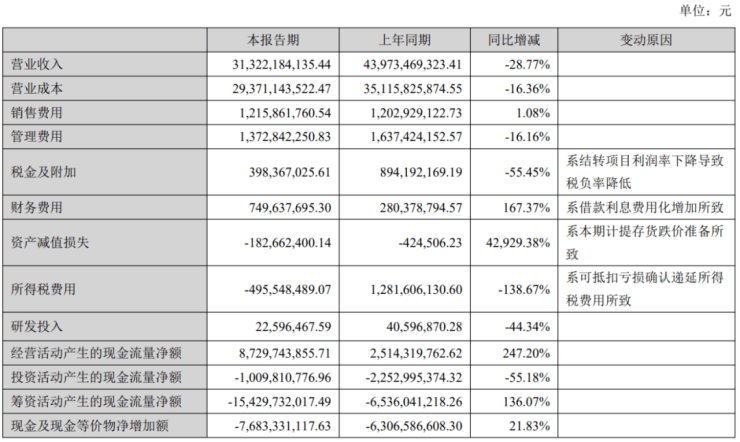 单位：元

|  | 本报告期 | 上年同期 | 同比增减 | 变动原因 |
|---|---|---|---|---|
| 营业收入 | 31,322,184,135.44 | 43,973,469,323.41 | -28.77% |  |
| 营业成本 | 29,371,143,522.47 | 35,115,825,874.55 | -16.36% |  |
| 销售费用 | 1,215,861,760.54 | 1,202,929,122.73 | 1.08% |  |
| 管理费用 | 1,372,842,250.83 | 1,637,424,152.57 | -16.16% |  |
| 税金及附加 | 398,367,025.61 | 894,192,169.19 | -55.45% | 系结转项目利润率下降导致税负率降低 |
| 财务费用 | 749,637,695.30 | 280,378,794.57 | 167.37% | 系借款利息费用化增加所致 |
| 资产减值损失 | -182,662,400.14 | -424,506.23 | 42,929.38% | 系本期计提存货跌价准备所致 |
| 所得税费用 | -495,548,489.07 | 1,281,606,130.60 | -138.67% | 系可抵扣亏损确认递延所得税费用所致 |
| 研发投入 | 22,596,467.59 | 40,596,870.28 | -44.34% |  |
| 经营活动产生的现金流量净额 | 8,729,743,855.71 | 2,514,319,762.62 | 247.20% |  |
| 投资活动产生的现金流量净额 | -1,009,810,776.96 | -2,252,995,374.32 | -55.18% |  |
| 筹资活动产生的现金流量净额 | -15,429,732,017.49 | -6,536,041,218.26 | 136.07% |  |
| 现金及现金等价物净增加额 | -7,683,331,117.63 | -6,306,586,608.30 | 21.83% |  |